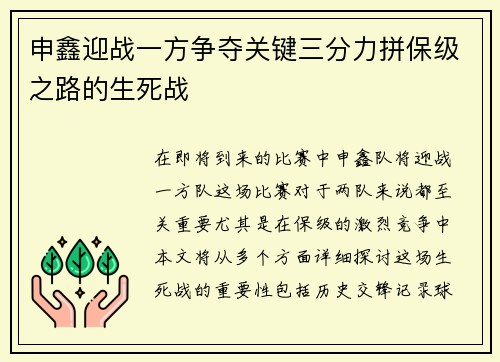 申鑫迎战一方争夺关键三分力拼保级之路的生死战

在即将到来的比赛中申鑫队将迎战一方队这场比赛对于两队来说都至关重要尤其是在保级的激烈竞争中本文将从多个方面详细探讨这场生死战的重要性包括历史交锋记录球